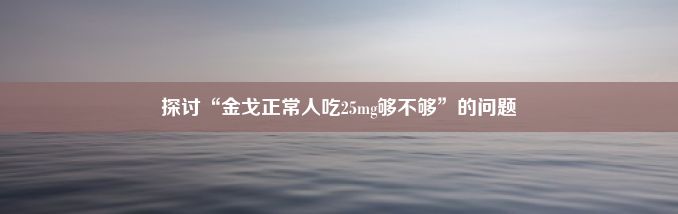 探讨“金戈正常人吃25mg够不够”的问题